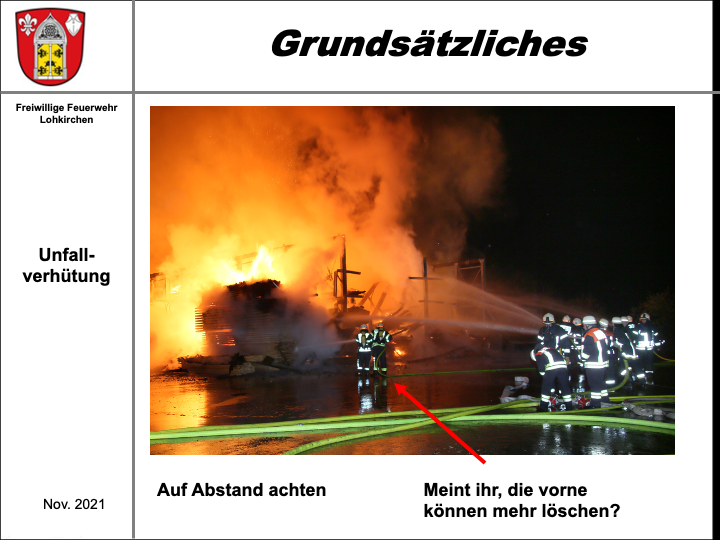 Grundsätzliches

Freiwillige Feuerwehr Lohkirchen

Unfallverhütung

Nov. 2021

Auf Abstand achten

Meint ihr, die vorne können mehr löschen?